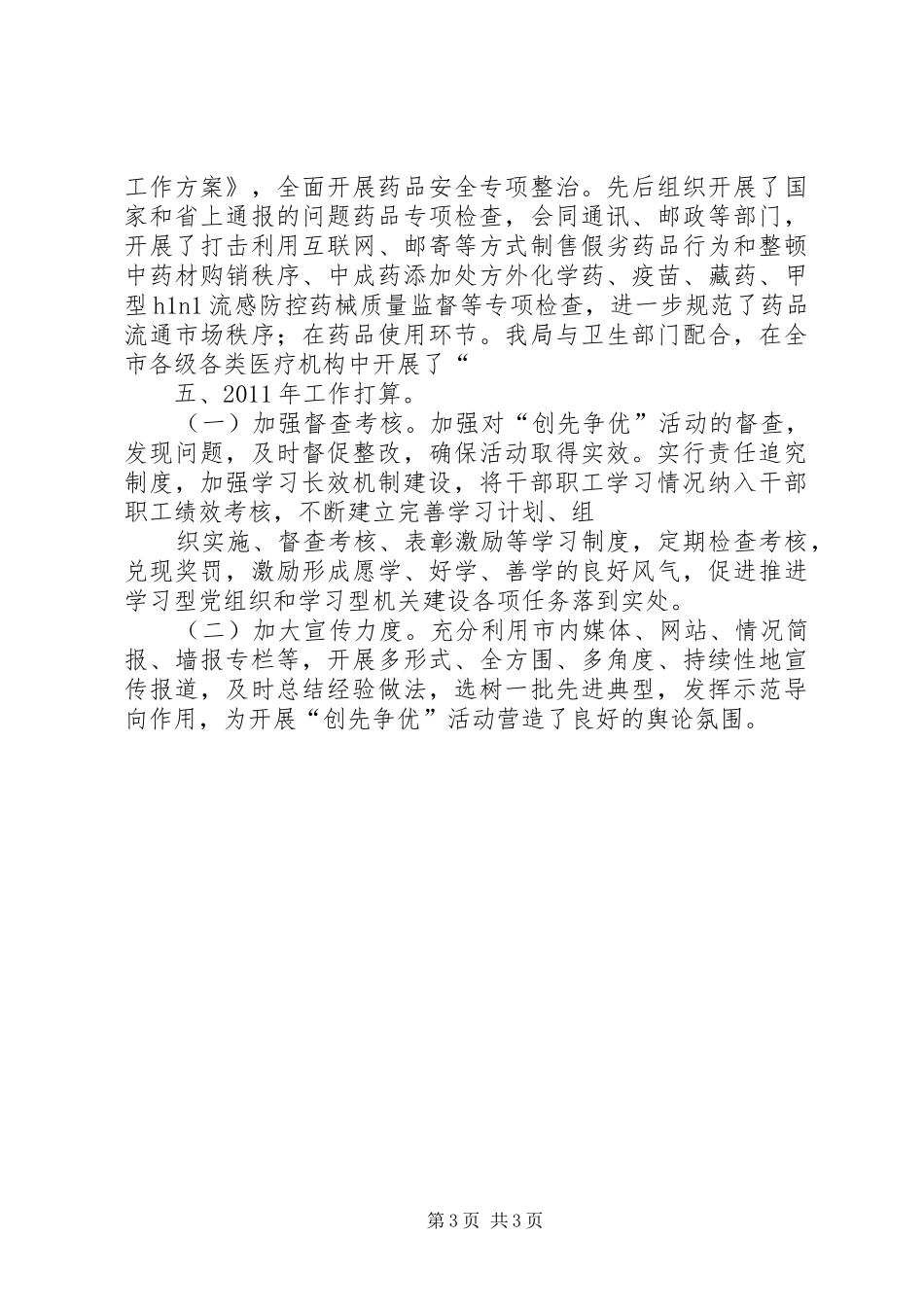 工作方案》，全面开展药品安全专项整治。先后组织开展了国家和省上通报的问题药品专项检查，会同通讯、邮政等部门，开展了打击利用互联网、邮寄等方式制售假劣药品行为和整顿中药材购销秩序、中成药添加处方外化学药、疫苗、藏药、甲型 h1n1 流感防控药械质量监督等专项检查，进一步规范了药品流通市场秩序；在药品使用环节。我局与卫生部门配合，在全市各级各类医疗机构中开展了“

五、2011 年工作打算。

（一）加强督查考核。加强对“创先争优”活动的督查，发现问题，及时督促整改，确保活动取得实效。实行责任追究制度，加强学习长效机制建设，将干部职工学习情况纳入干部职工绩效考核，不断建立完善学习计划、组

织实施、督查考核、表彰激励等学习制度，定期检查考核，兑现奖罚，激励形成愿学、好学、善学的良好风气，促进推进学习型党组织和学习型机关建设各项任务落到实处。

（二）加大宣传力度。充分利用市内媒体、网站、情况简报、墙报专栏等，开展多形式、全方围、多角度、持续性地宣传报道，及时总结经验做法，选树一批先进典型，发挥示范导向作用，为开展“创先争优”活动营造了良好的舆论氛围。

第 3 页 共 3 页